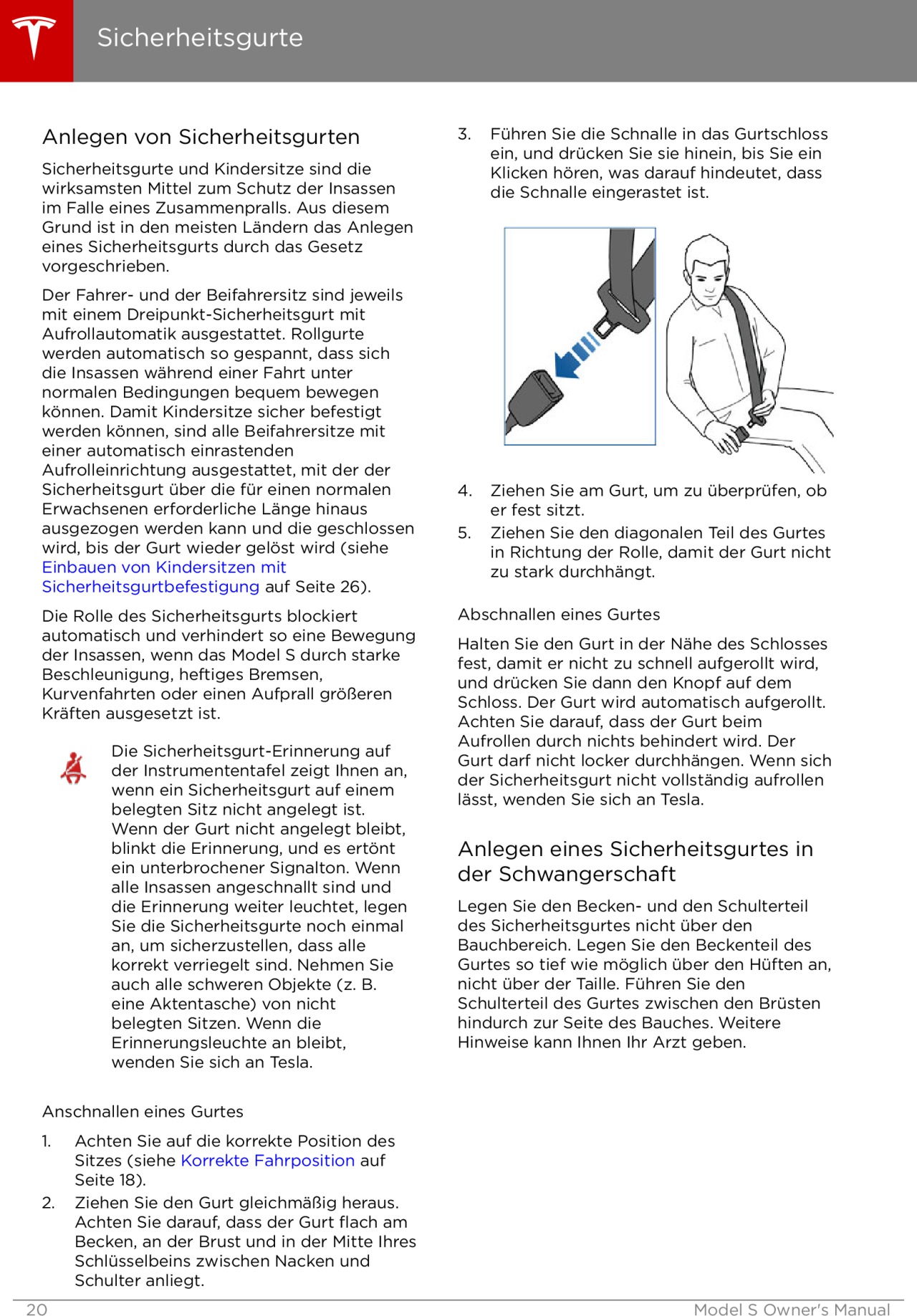 Sicherheitsgurte

Anlegen von Sicherheitsgurten

Sicherheitsgurte und Kindersitze sind die wirksamsten Mittel zum Schutz der Insassen im Falle eines Zusammenpralls. Aus diesem Grund ist in den meisten Ländern das Anlegen eines Sicherheitsgurts durch das Gesetz vorgeschrieben.

Der Fahrer- und der Beifahrersitz sind jeweils mit einem Dreipunkt-Sicherheitsgurt mit Aufrollautomatik ausgestattet. Rollgurte werden automatisch so gespannt, dass sich die Insassen während einer Fahrt unter normalen Bedingungen bequem bewegen können. Damit Kindersitze sicher befestigt werden können, sind alle Beifahrersitze mit einer automatisch einrastenden Aufrolleinrichtung ausgestattet, mit der der Sicherheitsgurt über die für einen normalen Erwachsenen erforderliche Länge hinaus ausgezogen werden kann und die geschlossen wird, bis der Gurt wieder gelöst wird (siehe Einbauen von Kindersitzen mit Sicherheitsgurtbefestigung auf Seite 26).

Die Rolle des Sicherheitsgurts blockiert automatisch und verhindert so eine Bewegung der Insassen, wenn das Model S durch starke Beschleunigung, heftiges Bremsen, Kurvenfahrten oder einen Aufprall größeren Kräften ausgesetzt ist.

Die Sicherheitsgurt-Erinnerung auf der Instrumententafel zeigt Ihnen an, wenn ein Sicherheitsgurt auf einem belegten Sitz nicht angelegt ist. Wenn der Gurt nicht angelegt bleibt, blinkt die Erinnerung, und es ertönt ein unterbrochener Signalton. Wenn alle Insassen angeschnallt sind und die Erinnerung weiter leuchtet, legen Sie die Sicherheitsgurte noch einmal an, um sicherzustellen, dass alle korrekt verriegelt sind. Nehmen Sie auch alle schweren Objekte (z. B. eine Aktentasche) von nicht belegten Sitzen. Wenn die Erinnerungsleuchte an bleibt, wenden Sie sich an Tesla.

Anschnallen eines Gurtes

1. Achten Sie auf die korrekte Position des Sitzes (siehe Korrekte Fahrposition auf Seite 18).
2. Ziehen Sie den Gurt gleichmäßig heraus. Achten Sie darauf, dass der Gurt flach am Becken, an der Brust und in der Mitte Ihres Schlüsselbeins zwischen Nacken und Schulter anliegt.
3. Führen Sie die Schnalle in das Gurtschloss ein, und drücken Sie sie hinein, bis Sie ein Klicken hören, was darauf hindeutet, dass die Schnalle eingerastet ist.
4. Ziehen Sie am Gurt, um zu überprüfen, ob er fest sitzt.
5. Ziehen Sie den diagonalen Teil des Gurtes in Richtung der Rolle, damit der Gurt nicht zu stark durchhängt.

Abschnallen eines Gurtes

Halten Sie den Gurt in der Nähe des Schlosses fest, damit er nicht zu schnell aufgerollt wird, und drücken Sie dann den Knopf auf dem Schloss. Der Gurt wird automatisch aufgerollt. Achten Sie darauf, dass der Gurt beim Aufrollen durch nichts behindert wird. Der Gurt darf nicht locker durchhängen. Wenn sich der Sicherheitsgurt nicht vollständig aufrollen lässt, wenden Sie sich an Tesla.

Anlegen eines Sicherheitsgurtes in der Schwangerschaft

Legen Sie den Becken- und den Schulterteil des Sicherheitsgurtes nicht über den Bauchbereich. Legen Sie den Beckenteil des Gurtes so tief wie möglich über den Hüften an, nicht über der Taille. Führen Sie den Schulterteil des Gurtes zwischen den Brüsten hindurch zur Seite des Bauches. Weitere Hinweise kann Ihnen Ihr Arzt geben.

20 Model S Owner's Manual